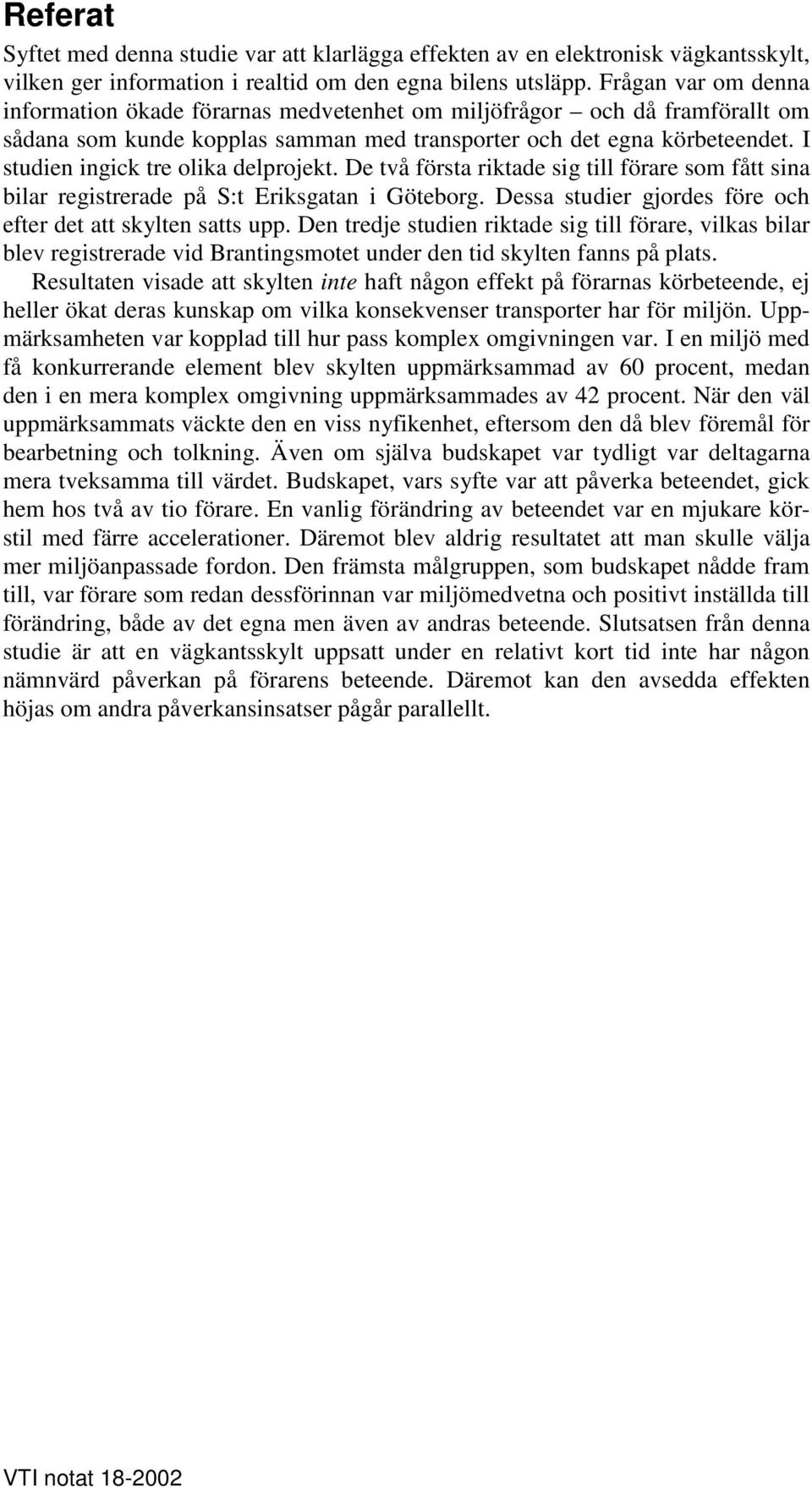 Referat

Syftet med denna studie var att klarlägga effekten av en elektronisk vägkantsskylt, vilken ger information i realtid om den egna bilens utsläpp. Frågan var om denna information ökade förarnas medvetenhet om miljöfrågor – och då framförallt om sådana som kunde kopplas samman med transporter och det egna körbeteendet. I studien ingick tre olika delprojekt. De två första riktade sig till förare som fått sina bilar registrerade på S:t Eriksgatan i Göteborg. Dessa studier gjordes före och efter det att skylten satts upp. Den tredje studien riktade sig till förare, vilkas bilar blev registrerade vid Brantingsmotet under den tid skylten fanns på plats.

Resultaten visade att skylten inte haft någon effekt på förarnas körbeteende, ej heller ökat deras kunskap om vilka konsekvenser transporter har för miljön. Uppmärksamheten var kopplad till hur pass komplex omgivningen var. I en miljö med få konkurrerande element blev skylten uppmärksammad av 60 procent, medan den i en mera komplex omgivning uppmärksammades av 42 procent. När den väl uppmärksammats väckte den en viss nyfikenhet, eftersom den då blev föremål för bearbetning och tolkning. Även om själva budskapet var tydligt var deltagarna mera tveksamma till värdet. Budskapet, vars syfte var att påverka beteendet, gick hem hos två av tio förare. En vanlig förändring av beteendet var en mjukare körstil med färre accelerationer. Däremot blev aldrig resultatet att man skulle välja mer miljöanpassade fordon. Den främsta målgruppen, som budskapet nådde fram till, var förare som redan dessförinnan var miljömedvetna och positivt inställda till förändring, både av det egna men även av andras beteende. Slutsatsen från denna studie är att en vägkantsskylt uppsatt under en relativt kort tid inte har någon nämnvärd påverkan på förarens beteende. Däremot kan den avsedda effekten höjas om andra påverkansinsatser pågår parallellt.

VTI notat 18-2002